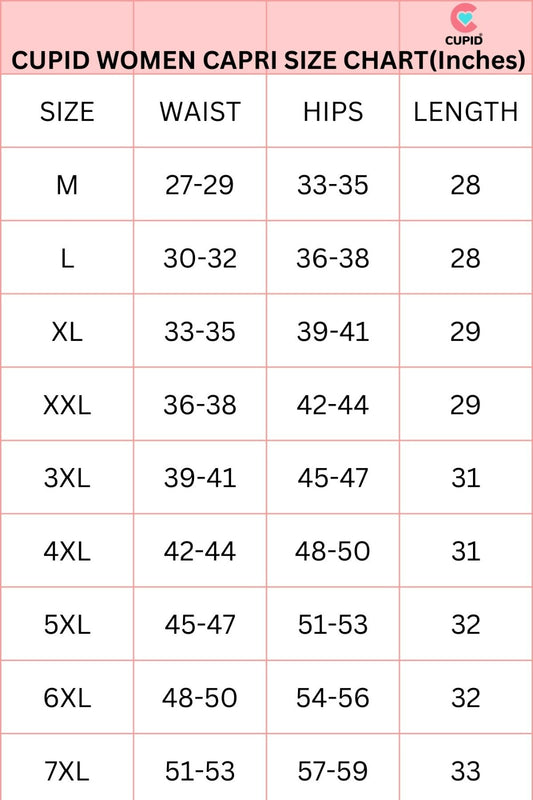 CUPID

CUPID WOMEN CAPRI SIZE CHART(Inches)

| SIZE | WAIST | HIPS | LENGTH |
|---|---|---|---|
| M | 27-29 | 33-35 | 28 |
| L | 30-32 | 36-38 | 28 |
| XL | 33-35 | 39-41 | 29 |
| XXL | 36-38 | 42-44 | 29 |
| 3XL | 39-41 | 45-47 | 31 |
| 4XL | 42-44 | 48-50 | 31 |
| 5XL | 45-47 | 51-53 | 32 |
| 6XL | 48-50 | 54-56 | 32 |
| 7XL | 51-53 | 57-59 | 33 |